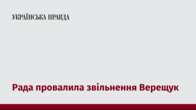 УКРАЇНСЬКА ПРАВДА

Рада провалила звільнення Верещук